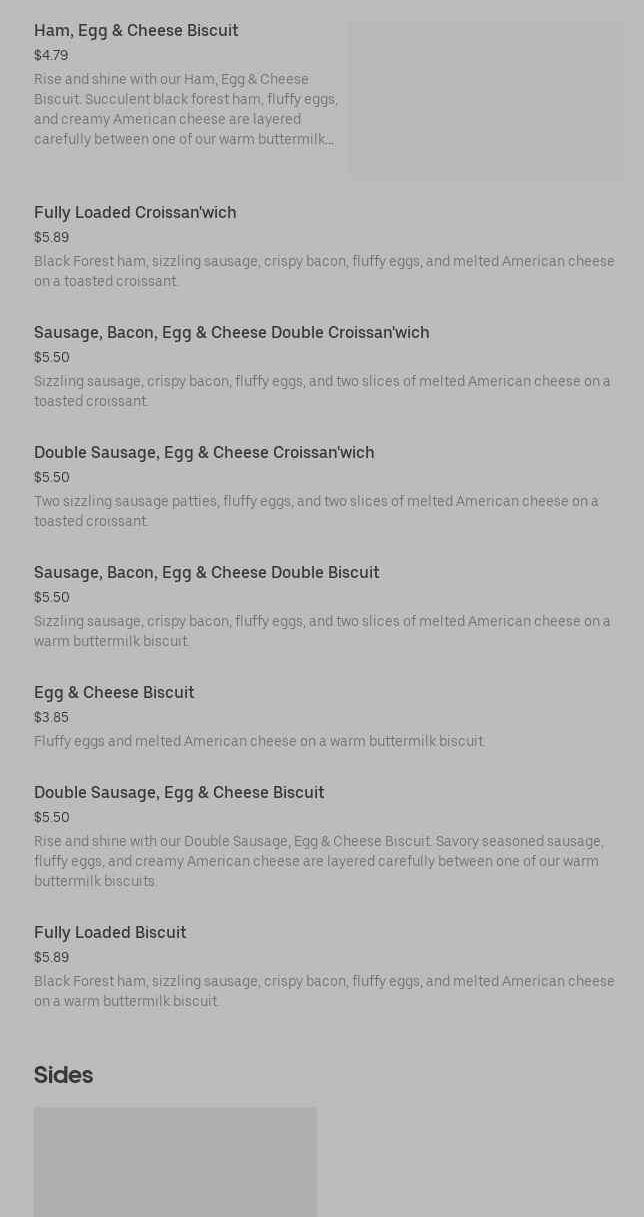 Ham, Egg & Cheese Biscuit
$4.79
Rise and shine with our Ham, Egg & Cheese Biscuit. Succulent black forest ham, fluffy eggs, and creamy American cheese are layered carefully between one of our warm buttermilk...

Fully Loaded Croissan'wich
$5.89
Black Forest ham, sizzling sausage, crispy bacon, fluffy eggs, and melted American cheese on a toasted croissant.

Sausage, Bacon, Egg & Cheese Double Croissan'wich
$5.50
Sizzling sausage, crispy bacon, fluffy eggs, and two slices of melted American cheese on a toasted croissant.

Double Sausage, Egg & Cheese Croissan'wich
$5.50
Two sizzling sausage patties, fluffy eggs, and two slices of melted American cheese on a toasted croissant.

Sausage, Bacon, Egg & Cheese Double Biscuit
$5.50
Sizzling sausage, crispy bacon, fluffy eggs, and two slices of melted American cheese on a warm buttermilk biscuit.

Egg & Cheese Biscuit
$3.85
Fluffy eggs and melted American cheese on a warm buttermilk biscuit.

Double Sausage, Egg & Cheese Biscuit
$5.50
Rise and shine with our Double Sausage, Egg & Cheese Biscuit. Savory seasoned sausage, fluffy eggs, and creamy American cheese are layered carefully between one of our warm buttermilk biscuits.

Fully Loaded Biscuit
$5.89
Black Forest ham, sizzling sausage, crispy bacon, fluffy eggs, and melted American cheese on a warm buttermilk biscuit.

Sides